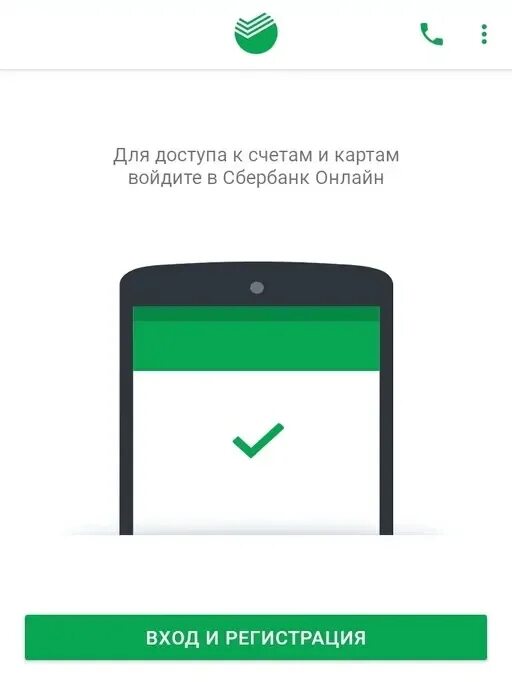 Для доступа к счетам и картам войдите в Сбербанк Онлайн

ВХОД И РЕГИСТРАЦИЯ